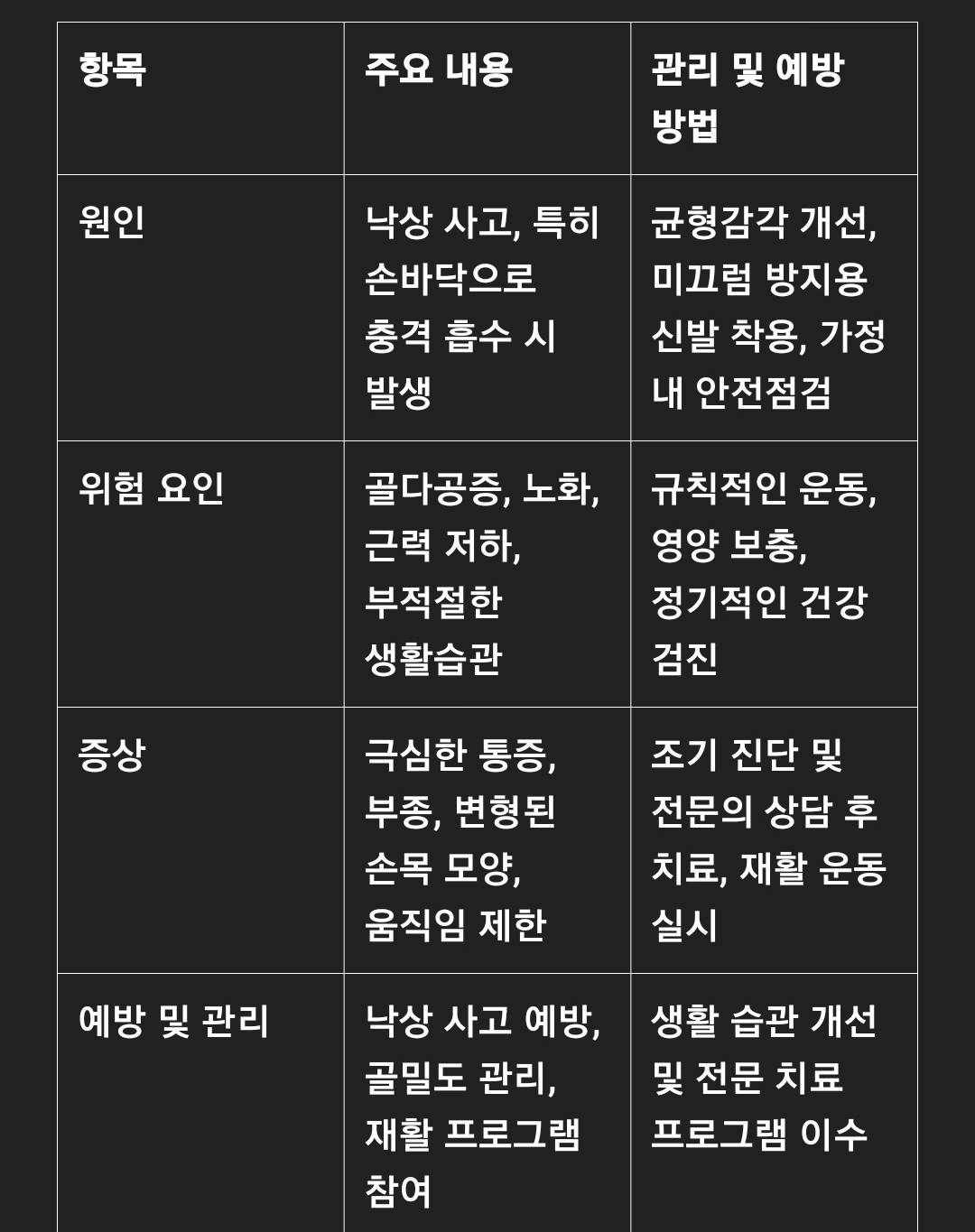 | 항목 | 주요 내용 | 관리 및 예방 방법 |
|---|---|---|
| 원인 | 낙상 사고, 특히 손바닥으로 충격 흡수 시 발생 | 균형감각 개선, 미끄럼 방지용 신발 착용, 가정 내 안전점검 |
| 위험 요인 | 골다공증, 노화, 근력 저하, 부적절한 생활습관 | 규칙적인 운동, 영양 보충, 정기적인 건강 검진 |
| 증상 | 극심한 통증, 부종, 변형된 손목 모양, 움직임 제한 | 조기 진단 및 전문의 상담 후 치료, 재활 운동 실시 |
| 예방 및 관리 | 낙상 사고 예방, 골밀도 관리, 재활 프로그램 참여 | 생활 습관 개선 및 전문 치료 프로그램 이수 |